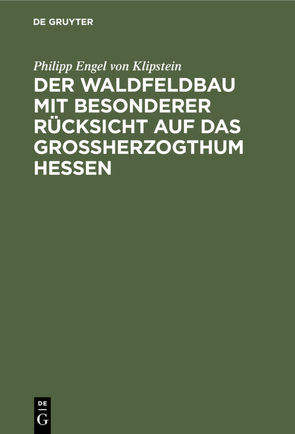 DE GRUYTER

Philipp Engel von Klipstein

DER WALDFELDBAU MIT BESONDERER RÜCKSICHT AUF DAS GROSSHERZOGTHUM HESSEN

DE
G